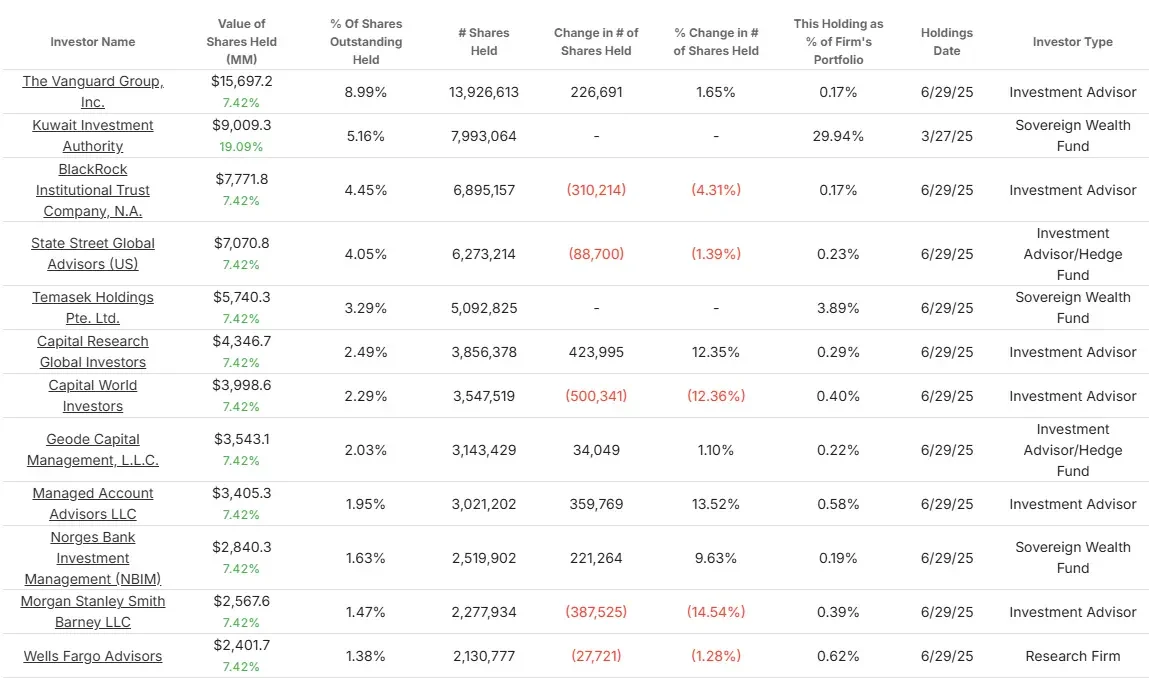 | Investor Name | Value of Shares Held (MM) | % Of Shares Outstanding Held | # Shares Held | Change in # of Shares Held | % Change in # of Shares Held | This Holding as % of Firm's Portfolio | Holdings Date | Investor Type |
|---|---|---|---|---|---|---|---|---|
| The Vanguard Group, Inc. | $15,697.2 7.42% | 8.99% | 13,926,613 | 226,691 | 1.65% | 0.17% | 6/29/25 | Investment Advisor |
| Kuwait Investment Authority | $9,009.3 19.09% | 5.16% | 7,993,064 | - | - | 29.94% | 3/27/25 | Sovereign Wealth Fund |
| BlackRock Institutional Trust Company, N.A. | $7,771.8 7.42% | 4.45% | 6,895,157 | (310,214) | (4.31%) | 0.17% | 6/29/25 | Investment Advisor |
| State Street Global Advisors (US) | $7,070.8 7.42% | 4.05% | 6,273,214 | (88,700) | (1.39%) | 0.23% | 6/29/25 | Investment Advisor/Hedge Fund |
| Temasek Holdings Pte. Ltd. | $5,740.3 7.42% | 3.29% | 5,092,825 | - | - | 3.89% | 6/29/25 | Sovereign Wealth Fund |
| Capital Research Global Investors | $4,346.7 7.42% | 2.49% | 3,856,378 | 423,995 | 12.35% | 0.29% | 6/29/25 | Investment Advisor |
| Capital World Investors | $3,998.6 7.42% | 2.29% | 3,547,519 | (500,341) | (12.36%) | 0.40% | 6/29/25 | Investment Advisor |
| Geode Capital Management, L.L.C. | $3,543.1 7.42% | 2.03% | 3,143,429 | 34,049 | 1.10% | 0.22% | 6/29/25 | Investment Advisor/Hedge Fund |
| Managed Account Advisors LLC | $3,405.3 7.42% | 1.95% | 3,021,202 | 359,769 | 13.52% | 0.58% | 6/29/25 | Investment Advisor |
| Norges Bank Investment Management (NBIM) | $2,840.3 7.42% | 1.63% | 2,519,902 | 221,264 | 9.63% | 0.19% | 6/29/25 | Sovereign Wealth Fund |
| Morgan Stanley Smith Barney LLC | $2,567.6 7.42% | 1.47% | 2,277,934 | (387,525) | (14.54%) | 0.39% | 6/29/25 | Investment Advisor |
| Wells Fargo Advisors | $2,401.7 7.42% | 1.38% | 2,130,777 | (27,721) | (1.28%) | 0.62% | 6/29/25 | Research Firm |